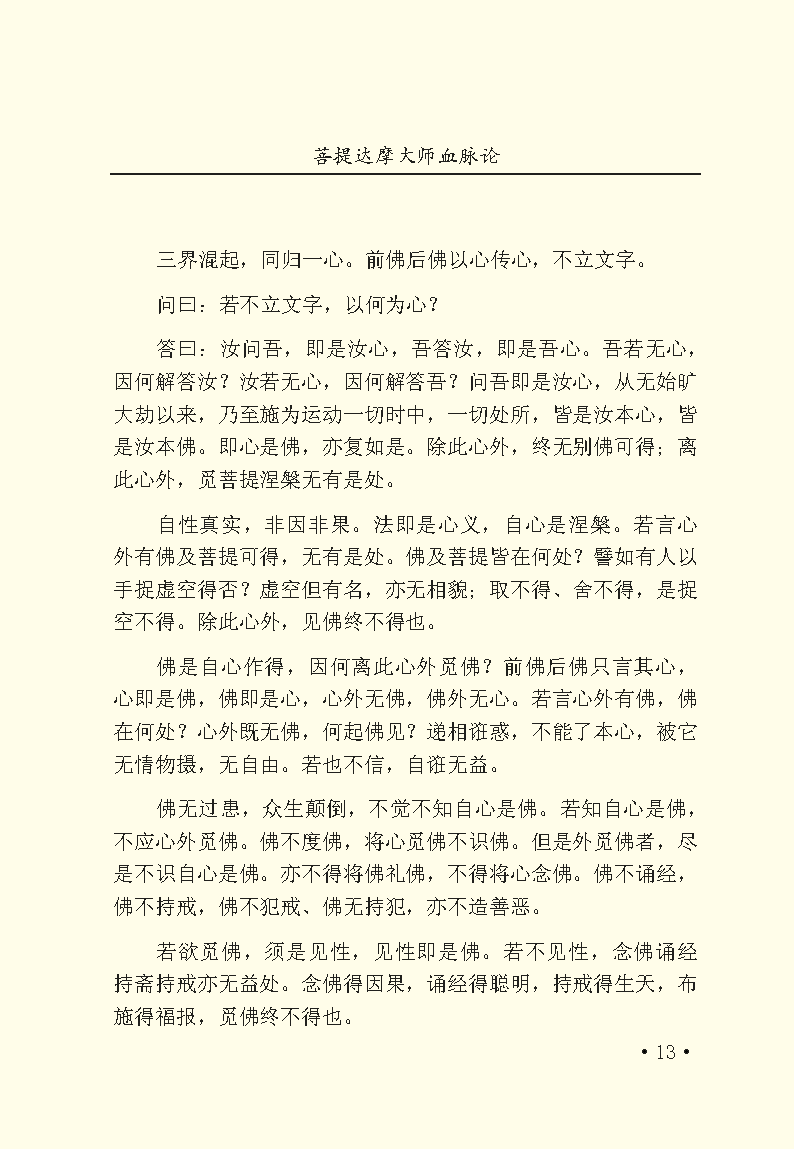 菩提达摩大师血脉论

三界混起，同归一心。前佛后佛以心传心，不立文字。

问曰：若不立文字，以何为心？

答曰：汝问吾，即是汝心，吾答汝，即是吾心。吾若无心，因何解答汝？汝若无心，因何解答吾？问吾即是汝心，从无始旷大劫以来，乃至施为运动一切时中，一切处所，皆是汝本心，皆是汝本佛。即心是佛，亦复如是。除此心外，终无别佛可得；离此心外，觅菩提涅槃无有是处。

自性真实，非因非果。法即是心义，自心是涅槃。若言心外有佛及菩提可得，无有是处。佛及菩提皆在何处？譬如有人以手捉虚空得否？虚空但有名，亦无相貌；取不得、舍不得，是捉空不得。除此心外，见佛终不得也。

佛是自心作得，因何离此心外觅佛？前佛后佛只言其心，心即是佛，佛即是心，心外无佛，佛外无心。若言心外有佛，佛在何处？心外既无佛，何起佛见？递相诳惑，不能了本心，被它无情物摄，无自由。若也不信，自诳无益。

佛无过患，众生颠倒，不觉不知自心是佛。若知自心是佛，不应心外觅佛。佛不度佛，将心觅佛不识佛。但是外觅佛者，尽是不识自心是佛。亦不得将佛礼佛，不得将心念佛。佛不诵经，佛不持戒，佛不犯戒、佛无持犯，亦不造善恶。

若欲觅佛，须是见性，见性即是佛。若不见性，念佛诵经持斋持戒亦无益处。念佛得因果，诵经得聪明，持戒得生天，布施得福报，觅佛终不得也。

• 13 •